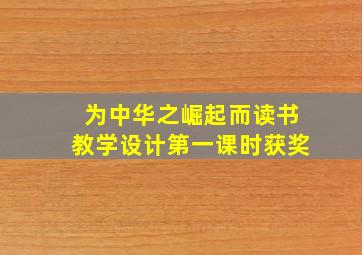 为中华之崛起而读书
教学设计第一课时获奖